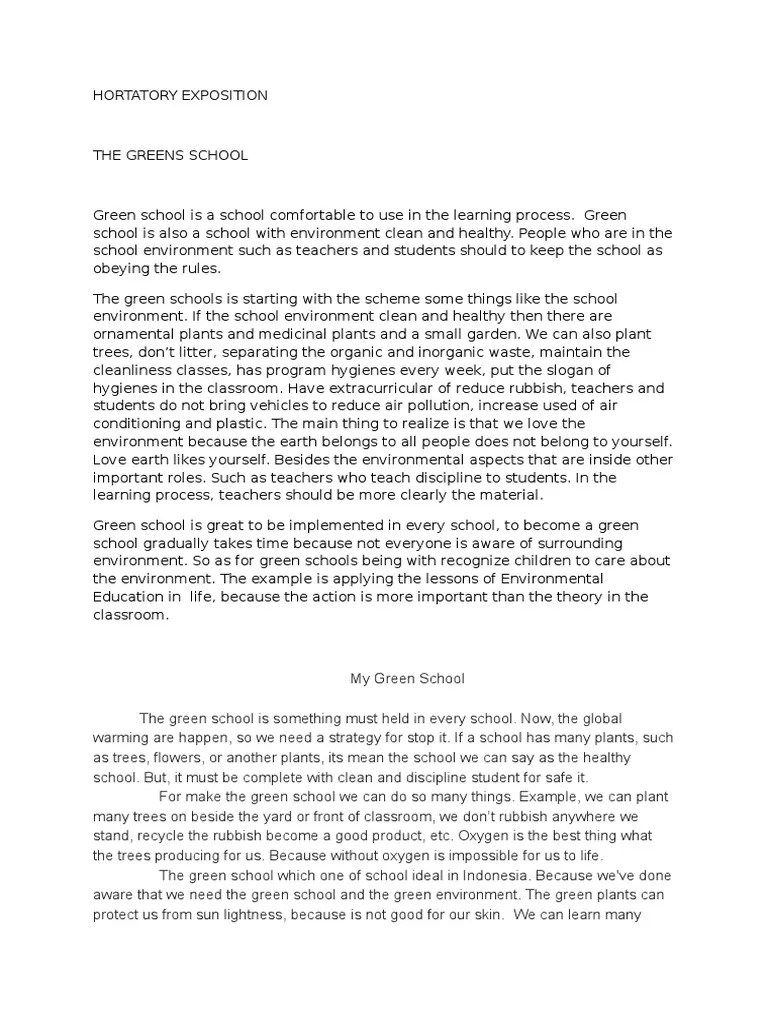 HORTATORY EXPOSITION

THE GREENS SCHOOL

Green school is a school comfortable to use in the learning process. Green school is also a school with environment clean and healthy. People who are in the school environment such as teachers and students should to keep the school as obeying the rules.

The green schools is starting with the scheme some things like the school environment. If the school environment clean and healthy then there are ornamental plants and medicinal plants and a small garden. We can also plant trees, don't litter, separating the organic and inorganic waste, maintain the cleanliness classes, has program hygienes every week, put the slogan of hygienes in the classroom. Have extracurricular of reduce rubbish, teachers and students do not bring vehicles to reduce air pollution, increase used of air conditioning and plastic. The main thing to realize is that we love the environment because the earth belongs to all people does not belong to yourself. Love earth likes yourself. Besides the environmental aspects that are inside other important roles. Such as teachers who teach discipline to students. In the learning process, teachers should be more clearly the material.

Green school is great to be implemented in every school, to become a green school gradually takes time because not everyone is aware of surrounding environment. So as for green schools being with recognize children to care about the environment. The example is applying the lessons of Environmental Education in life, because the action is more important than the theory in the classroom.

My Green School

The green school is something must held in every school. Now, the global warming are happen, so we need a strategy for stop it. If a school has many plants, such as trees, flowers, or another plants, its mean the school we can say as the healthy school. But, it must be complete with clean and discipline student for safe it.

For make the green school we can do so many things. Example, we can plant many trees on beside the yard or front of classroom, we don't rubbish anywhere we stand, recycle the rubbish become a good product, etc. Oxygen is the best thing what the trees producing for us. Because without oxygen is impossible for us to life.

The green school which one of school ideal in Indonesia. Because we've done aware that we need the green school and the green environment. The green plants can protect us from sun lightness, because is not good for our skin. We can learn many